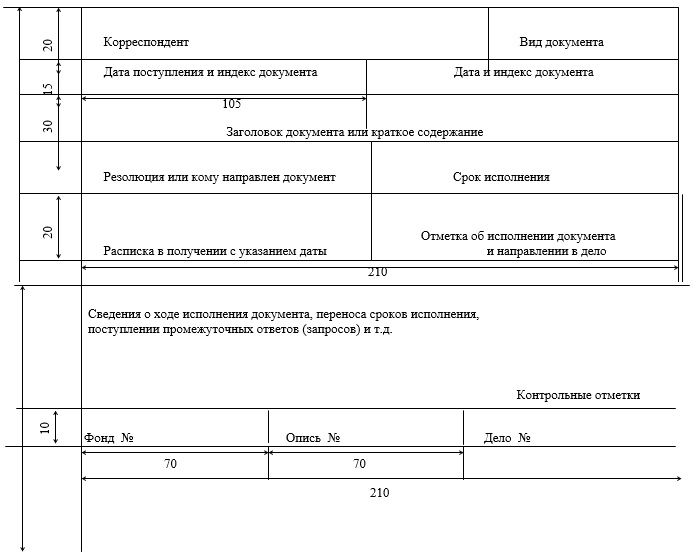 20
Корреспондент
Вид документа

15
Дата поступления и индекс документа
Дата и индекс документа

105

30
Заголовок документа или краткое содержание

Резолюция или кому направлен документ
Срок исполнения

20
Расписка в получении с указанием даты
Отметка об исполнении документа и направлении в дело

210

Сведения о ходе исполнения документа, переноса сроков исполнения, поступлении промежуточных ответов (запросов) и т.д.

Контрольные отметки

10
Фонд №
Опись №
Дело №

70
70

210